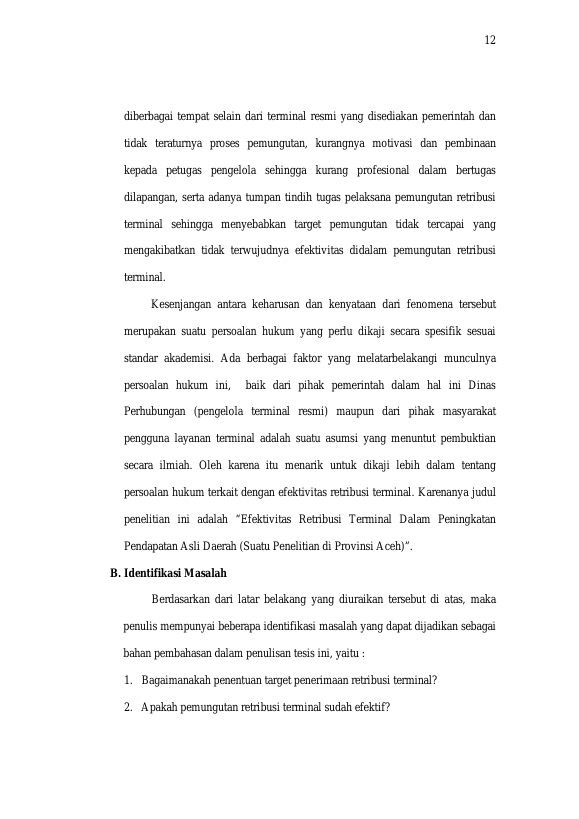 12

diberbagai tempat selain dari terminal resmi yang disediakan pemerintah dan tidak teraturnya proses pemungutan, kurangnya motivasi dan pembinaan kepada petugas pengelola sehingga kurang profesional dalam bertugas dilapangan, serta adanya tumpan tindih tugas pelaksana pemungutan retribusi terminal sehingga menyebabkan target pemungutan tidak tercapai yang mengakibatkan tidak terwujudnya efektivitas didalam pemungutan retribusi terminal.

Kesenjangan antara keharusan dan kenyataan dari fenomena tersebut merupakan suatu persoalan hukum yang perlu dikaji secara spesifik sesuai standar akademisi. Ada berbagai faktor yang melatarbelakangi munculnya persoalan hukum ini, baik dari pihak pemerintah dalam hal ini Dinas Perhubungan (pengelola terminal resmi) maupun dari pihak masyarakat pengguna layanan terminal adalah suatu asumsi yang menuntut pembuktian secara ilmiah. Oleh karena itu menarik untuk dikaji lebih dalam tentang persoalan hukum terkait dengan efektivitas retribusi terminal. Karenanya judul penelitian ini adalah "Efektivitas Retribusi Terminal Dalam Peningkatan Pendapatan Asli Daerah (Suatu Penelitian di Provinsi Aceh)".

B. Identifikasi Masalah

Berdasarkan dari latar belakang yang diuraikan tersebut di atas, maka penulis mempunyai beberapa identifikasi masalah yang dapat dijadikan sebagai bahan pembahasan dalam penulisan tesis ini, yaitu :

1. Bagaimanakah penentuan target penerimaan retribusi terminal?

2. Apakah pemungutan retribusi terminal sudah efektif?